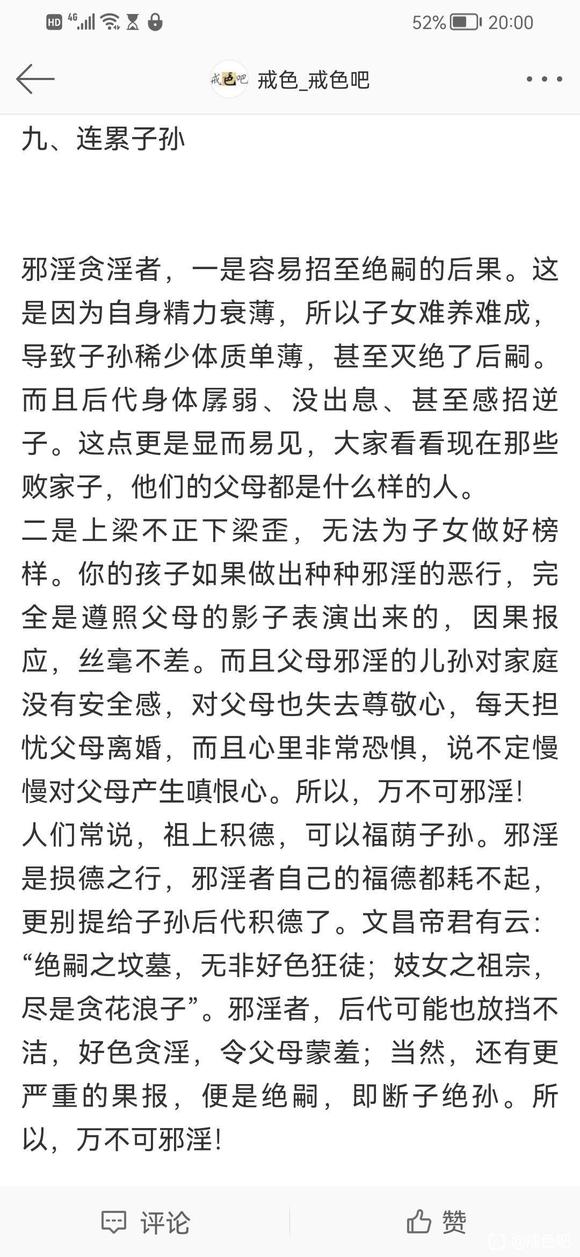 HD 4G 52% 20:00

戒色吧 戒色_戒色吧

九、连累子孙

邪淫贪淫者，一是容易招至绝嗣的后果。这是因为自身精力衰薄，所以子女难养难成，导致子孙稀少体质单薄，甚至灭绝了后嗣。而且后代身体孱弱、没出息、甚至感招逆子。这点更是显而易见，大家看看现在那些败家子，他们的父母都是什么样的人。
二是上梁不正下梁歪，无法为子女做好榜样。你的孩子如果做出种种邪淫的恶行，完全是遵照父母的影子表演出来的，因果报应，丝毫不差。而且父母邪淫的儿孙对家庭没有安全感，对父母也失去尊敬心，每天担忧父母离婚，而且心里非常恐惧，说不定慢慢对父母产生嗔恨心。所以，万不可邪淫！
人们常说，祖上积德，可以福荫子孙。邪淫是损德之行，邪淫者自己的福德都耗不起，更别提给子孙后代积德了。文昌帝君有云：“绝嗣之坟墓，无非好色狂徒；妓女之祖宗，尽是贪花浪子”。邪淫者，后代可能也放挡不洁，好色贪淫，令父母蒙羞；当然，还有更严重的果报，便是绝嗣，即断子绝孙。所以，万不可邪淫！

评论 赞